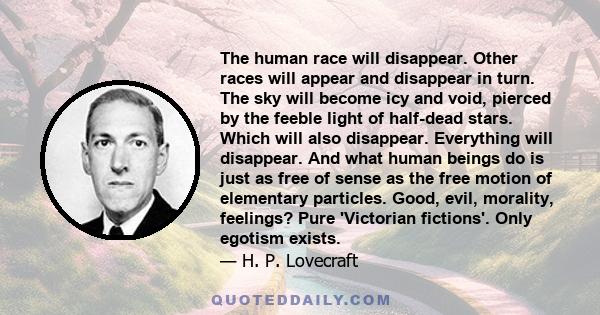 The human race will disappear. Other races will appear and disappear in turn. The sky will become icy and void, pierced by the feeble light of half-dead stars. Which will also disappear. Everything will disappear. And what human beings do is just as free of sense as the free motion of elementary particles. Good, evil, morality, feelings? Pure 'Victorian fictions'. Only egotism exists.
— H. P. Lovecraft

QUOTEDDAILY.COM